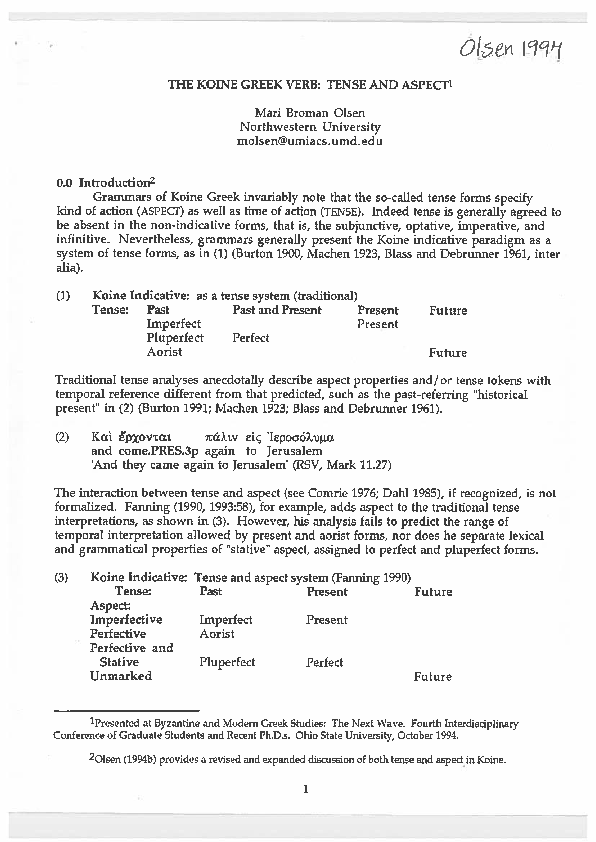 Olsen 1994

THE KOINE GREEK VERB: TENSE AND ASPECT$^1$

Mari Broman Olsen
Northwestern University
molsen@umiacs.umd.edu

0.0 Introduction$^2$
Grammars of Koine Greek invariably note that the so-called tense forms specify kind of action (ASPECT) as well as time of action (TENSE). Indeed tense is generally agreed to be absent in the non-indicative forms, that is, the subjunctive, optative, imperative, and infinitive. Nevertheless, grammars generally present the Koine indicative paradigm as a system of tense forms, as in (1) (Burton 1900, Machen 1923, Blass and Debrunner 1961, inter alia).

(1) Koine Indicative: as a tense system (traditional)

| Tense: | Past | Past and Present | Present | Future |
|---|---|---|---|---|
| | Imperfect | | Present | |
| | Pluperfect | Perfect | | |
| | Aorist | | | Future |

Traditional tense analyses anecdotally describe aspect properties and/or tense tokens with temporal reference different from that predicted, such as the past-referring "historical present" in (2) (Burton 1991; Machen 1923; Blass and Debrunner 1961).

(2) Καὶ ἔρχονται πάλιν εἰς Ἱεροσόλυμα
and come.PRES.3p again to Jerusalem
'And they came again to Jerusalem' (RSV, Mark 11.27)

The interaction between tense and aspect (see Comrie 1976; Dahl 1985), if recognized, is not formalized. Fanning (1990, 1993:58), for example, adds aspect to the traditional tense interpretations, as shown in (3). However, his analysis fails to predict the range of temporal interpretation allowed by present and aorist forms, nor does he separate lexical and grammatical properties of "stative" aspect, assigned to perfect and pluperfect forms.

(3) Koine Indicative: Tense and aspect system (Fanning 1990)

| Tense: | Past | Present | Future |
|---|---|---|---|
| Aspect: | | | |
| Imperfective | Imperfect | Present | |
| Perfective | Aorist | | |
| Perfective and Stative | Pluperfect | Perfect | |
| Unmarked | | | Future |

$^1$Presented at Byzantine and Modern Greek Studies: The Next Wave. Fourth Interdisciplinary Conference of Graduate Students and Recent Ph.D.s. Ohio State University, October 1994.

$^2$Olsen (1994b) provides a revised and expanded discussion of both tense and aspect in Koine.

1